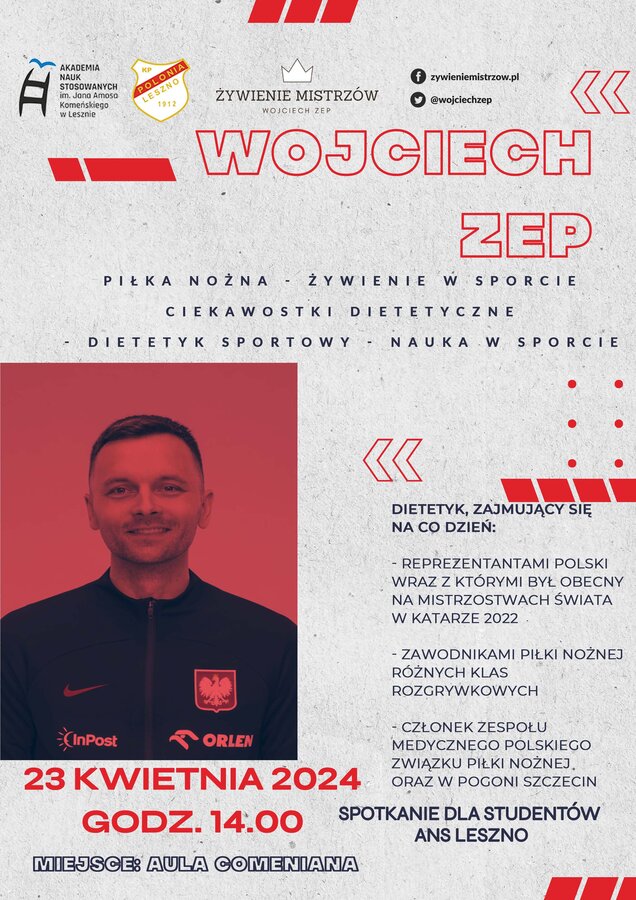 AKADEMIA NAUK STOSOWANYCH im. Jana Amosa Komeńskiego w Lesznie

KP POLONIA LESZNO 1912

ŻYWIENIE MISTRZÓW
WOJCIECH ZEP

zywieniemistrzow.pl
@wojciechzep

WOJCIECH ZEP

PIŁKA NOŻNA - ŻYWIENIE W SPORCIE
CIEKAWOSTKI DIETETYCZNE
- DIETETYK SPORTOWY - NAUKA W SPORCIE

InPost
ORLEN

DIETETYK, ZAJMUJĄCY SIĘ NA CO DZIEŃ:

- REPREZENTANTAMI POLSKI WRAZ Z KTÓRYMI BYŁ OBECNY NA MISTRZOSTWACH ŚWIATA W KATARZE 2022

- ZAWODNIKAMI PIŁKI NOŻNEJ RÓŻNYCH KLAS ROZGRYWKOWYCH

- CZŁONEK ZESPOŁU MEDYCZNEGO POLSKIEGO ZWIĄZKU PIŁKI NOŻNEJ ORAZ W POGONI SZCZECIN

23 KWIETNIA 2024
GODZ. 14.00

SPOTKANIE DLA STUDENTÓW ANS LESZNO

MIEJSCE: AULA COMENIANA